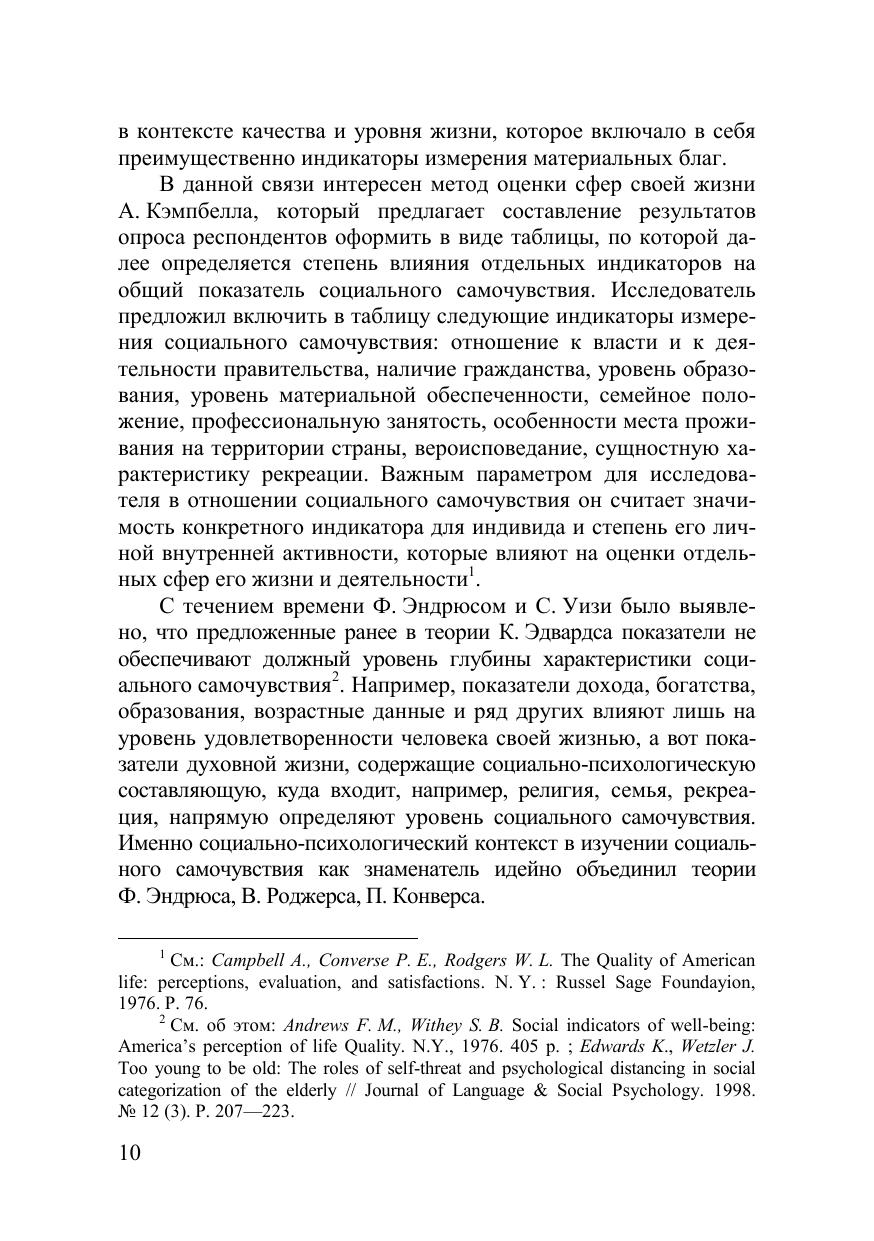 в контексте качества и уровня жизни, которое включало в себя преимущественно индикаторы измерения материальных благ.

В данной связи интересен метод оценки сфер своей жизни А. Кэмпбелла, который предлагает составление результатов опроса респондентов оформить в виде таблицы, по которой далее определяется степень влияния отдельных индикаторов на общий показатель социального самочувствия. Исследователь предложил включить в таблицу следующие индикаторы измерения социального самочувствия: отношение к власти и к деятельности правительства, наличие гражданства, уровень образования, уровень материальной обеспеченности, семейное положение, профессиональную занятость, особенности места проживания на территории страны, вероисповедание, сущностную характеристику рекреации. Важным параметром для исследователя в отношении социального самочувствия он считает значимость конкретного индикатора для индивида и степень его личной внутренней активности, которые влияют на оценки отдельных сфер его жизни и деятельности$^1$.

С течением времени Ф. Эндрюсом и С. Уизи было выявлено, что предложенные ранее в теории К. Эдвардса показатели не обеспечивают должный уровень глубины характеристики социального самочувствия$^2$. Например, показатели дохода, богатства, образования, возрастные данные и ряд других влияют лишь на уровень удовлетворенности человека своей жизнью, а вот показатели духовной жизни, содержащие социально-психологическую составляющую, куда входит, например, религия, семья, рекреация, напрямую определяют уровень социального самочувствия. Именно социально-психологический контекст в изучении социального самочувствия как знаменатель идейно объединил теории Ф. Эндрюса, В. Роджерса, П. Конверса.

$^1$ См.: Campbell A., Converse P. E., Rodgers W. L. The Quality of American life: perceptions, evaluation, and satisfactions. N. Y. : Russel Sage Foundayion, 1976. P. 76.

$^2$ См. об этом: Andrews F. M., Withey S. B. Social indicators of well-being: America's perception of life Quality. N.Y., 1976. 405 p. ; Edwards K., Wetzler J. Too young to be old: The roles of self-threat and psychological distancing in social categorization of the elderly // Journal of Language & Social Psychology. 1998. № 12 (3). P. 207—223.

10